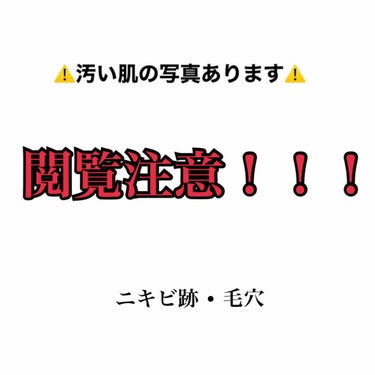 ⚠️汚い肌の写真あります⚠️

閲覧注意！！！

ニキビ跡・毛穴